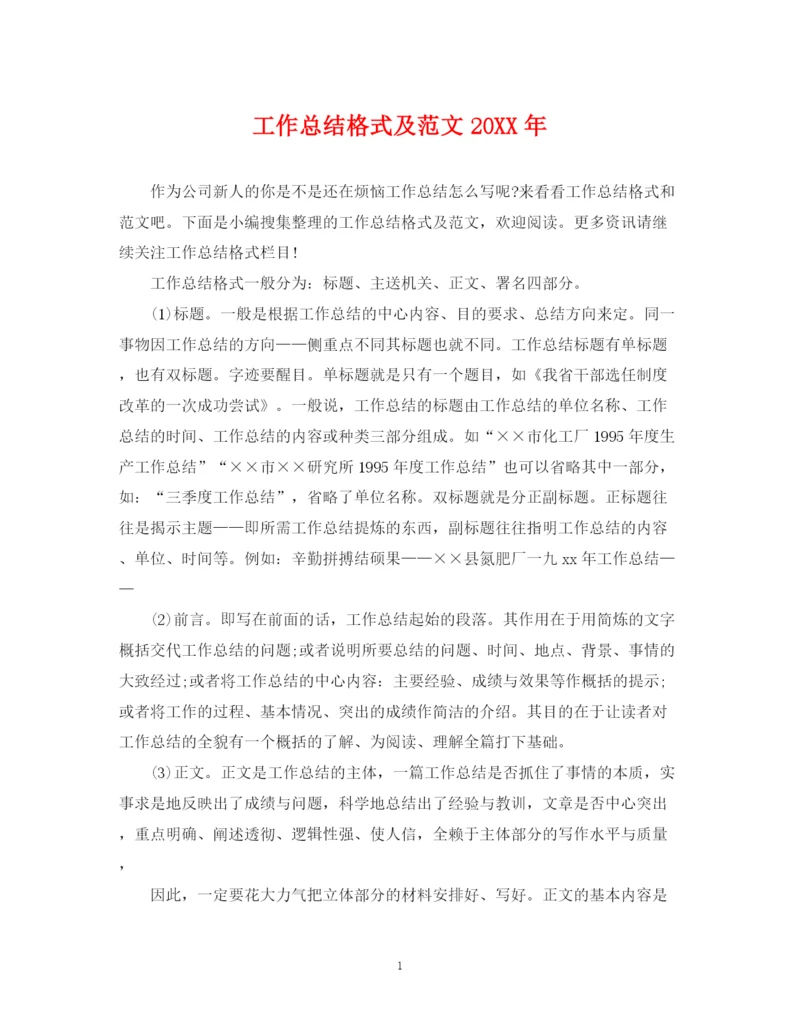 工作总结格式及范文 20XX 年

作为公司新人的你是不是还在烦恼工作总结怎么写呢?来看看工作总结格式和范文吧。下面是小编搜集整理的工作总结格式及范文，欢迎阅读。更多资讯请继续关注工作总结格式栏目!

工作总结格式一般分为：标题、主送机关、正文、署名四部分。

⑴标题。一般是根据工作总结的中心内容、目的要求、总结方向来定。同一事物因工作总结的方向——侧重点不同其标题也就不同。工作总结标题有单标题，也有双标题。字迹要醒目。单标题就是只有一个题目，如《我省干部选任制度改革的一次成功尝试》。一般说，工作总结的标题由工作总结的单位名称、工作总结的时间、工作总结的内容或种类三部分组成。如“××市化工厂 1995 年度生产工作总结”“××市××研究所 1995 年度工作总结”也可以省略其中一部分，如：“三季度工作总结”，省略了单位名称。双标题就是分正副标题。正标题往往是揭示主题——即所需工作总结提炼的东西，副标题往往指明工作总结的内容、单位、时间等。例如：辛勤拼搏结硕果——××县氮肥厂一九 xx 年工作总结——

⑵前言。即写在前面的话，工作总结起始的段落。其作用在于用简炼的文字概括交代工作总结的问题;或者说明所要总结的问题、时间、地点、背景、事情的大致经过;或者将工作总结的中心内容：主要经验、成绩与效果等作概括的提示;或者将工作的过程、基本情况、突出的成绩作简洁的介绍。其目的在于让读者对工作总结的全貌有一个概括的了解、为阅读、理解全篇打下基础。

⑶正文。正文是工作总结的主体，一篇工作总结是否抓住了事情的本质，实事求是地反映出了成绩与问题，科学地总结出了经验与教训，文章是否中心突出，重点明确、阐述透彻、逻辑性强、使人信，全赖于主体部分的写作水平与质量，

因此，一定要花大力气把立体部分的材料安排好、写好。正文的基本内容是

1